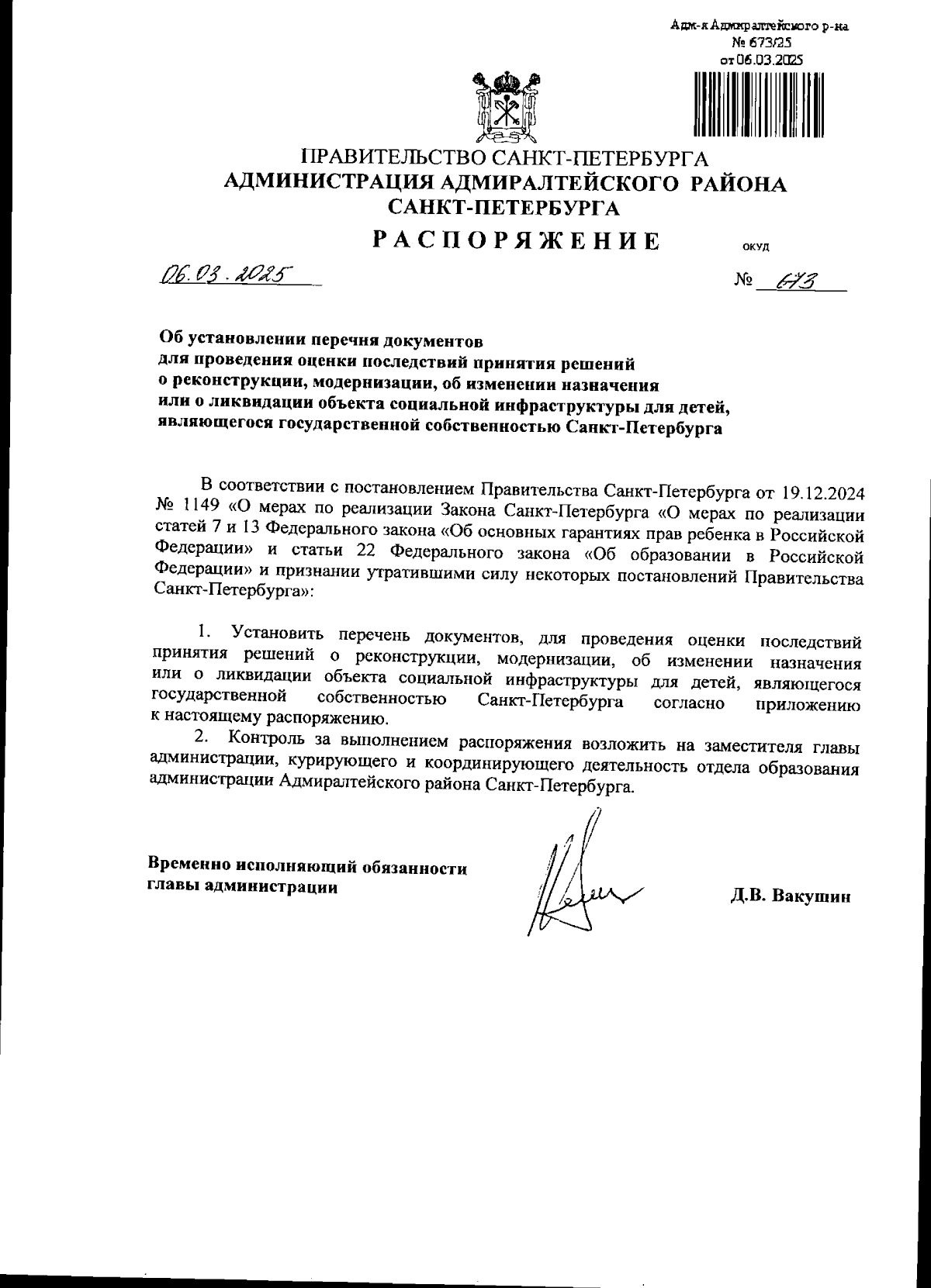 Адм-я Адмиралтейского р-на
№ 673/25
от 06.03.2025

ПРАВИТЕЛЬСТВО САНКТ-ПЕТЕРБУРГА
АДМИНИСТРАЦИЯ АДМИРАЛТЕЙСКОГО РАЙОНА
САНКТ-ПЕТЕРБУРГА
РАСПОРЯЖЕНИЕ
ОКУД

06.03.2025

№ 673

Об установлении перечня документов для проведения оценки последствий принятия решений о реконструкции, модернизации, об изменении назначения или о ликвидации объекта социальной инфраструктуры для детей, являющегося государственной собственностью Санкт-Петербурга

В соответствии с постановлением Правительства Санкт-Петербурга от 19.12.2024 № 1149 «О мерах по реализации Закона Санкт-Петербурга «О мерах по реализации статей 7 и 13 Федерального закона «Об основных гарантиях прав ребенка в Российской Федерации» и статьи 22 Федерального закона «Об образовании в Российской Федерации» и признании утратившими силу некоторых постановлений Правительства Санкт-Петербурга»:

1. Установить перечень документов, для проведения оценки последствий принятия решений о реконструкции, модернизации, об изменении назначения или о ликвидации объекта социальной инфраструктуры для детей, являющегося государственной собственностью Санкт-Петербурга согласно приложению к настоящему распоряжению.
2. Контроль за выполнением распоряжения возложить на заместителя главы администрации, курирующего и координирующего деятельность отдела образования администрации Адмиралтейского района Санкт-Петербурга.

Временно исполняющий обязанности главы администрации

Д.В. Вакушин